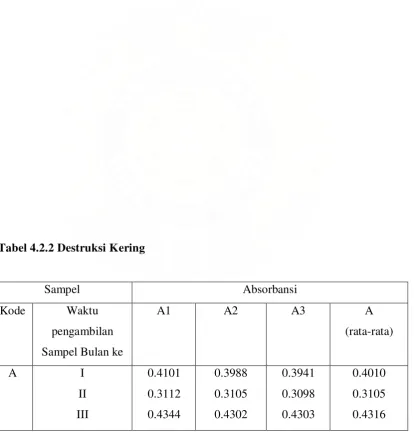 Tabel 4.2.2 Destruksi Kering

| Sampel | | Absorbansi | | | |
|---|---|---|---|---|---|
| Kode | Waktu pengambilan Sampel Bulan ke | A1 | A2 | A3 | A (rata-rata) |
| A | I | 0.4101 | 0.3988 | 0.3941 | 0.4010 |
| | II | 0.3112 | 0.3105 | 0.3098 | 0.3105 |
| | III | 0.4344 | 0.4302 | 0.4303 | 0.4316 |